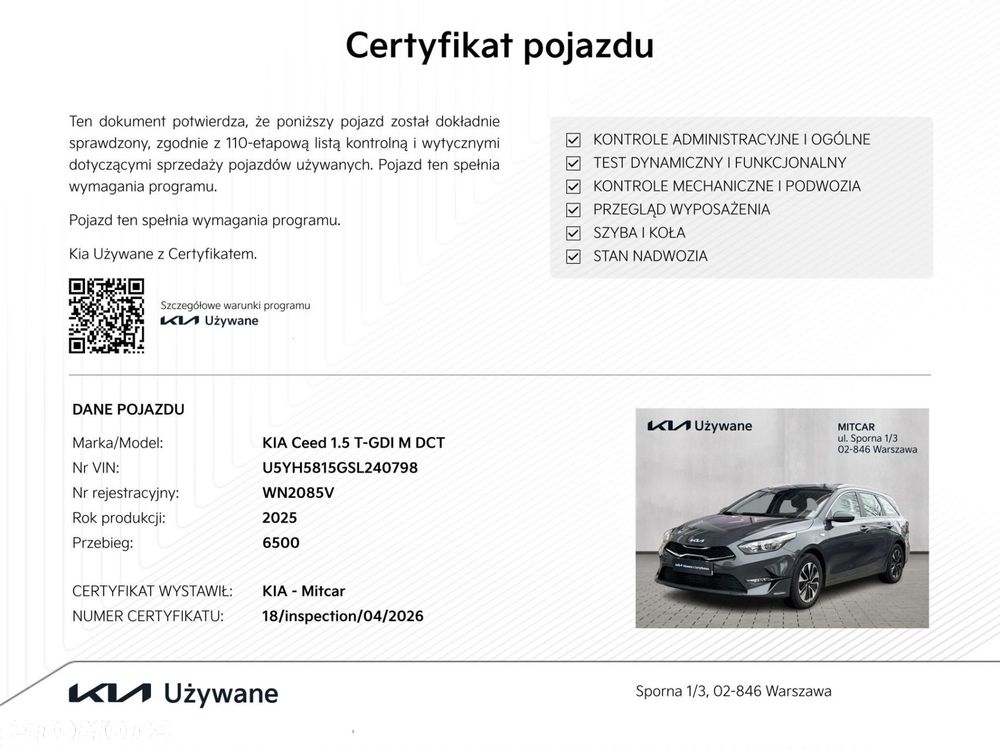 Certyfikat pojazdu

Ten dokument potwierdza, że poniższy pojazd został dokładnie sprawdzony, zgodnie z 110-etapową listą kontrolną i wytycznymi dotyczącymi sprzedaży pojazdów używanych. Pojazd ten spełnia wymagania programu.

Pojazd ten spełnia wymagania programu.

Kia Używane z Certyfikatem.

Szczegółowe warunki programu
KIA Używane

KONTROLE ADMINISTRACYJNE I OGÓLNE
TEST DYNAMICZNY I FUNKCJONALNY
KONTROLE MECHANICZNE I PODWOZIA
PRZEGLĄD WYPOSAŻENIA
SZYBA I KOŁA
STAN NADWOZIA

DANE POJAZDU

| | |
|---|---|
| Marka/Model: | KIA Ceed 1.5 T-GDI M DCT |
| Nr VIN: | U5YH5815GSL240798 |
| Nr rejestracyjny: | WN2085V |
| Rok produkcji: | 2025 |
| Przebieg: | 6500 |
| CERTYFIKAT WYSTAWIŁ: | KIA - Mitcar |
| NUMER CERTYFIKATU: | 18/inspection/04/2026 |

KIA Używane
MITCAR
ul. Sporna 1/3
02-846 Warszawa

KIA Używane

Sporna 1/3, 02-846 Warszawa